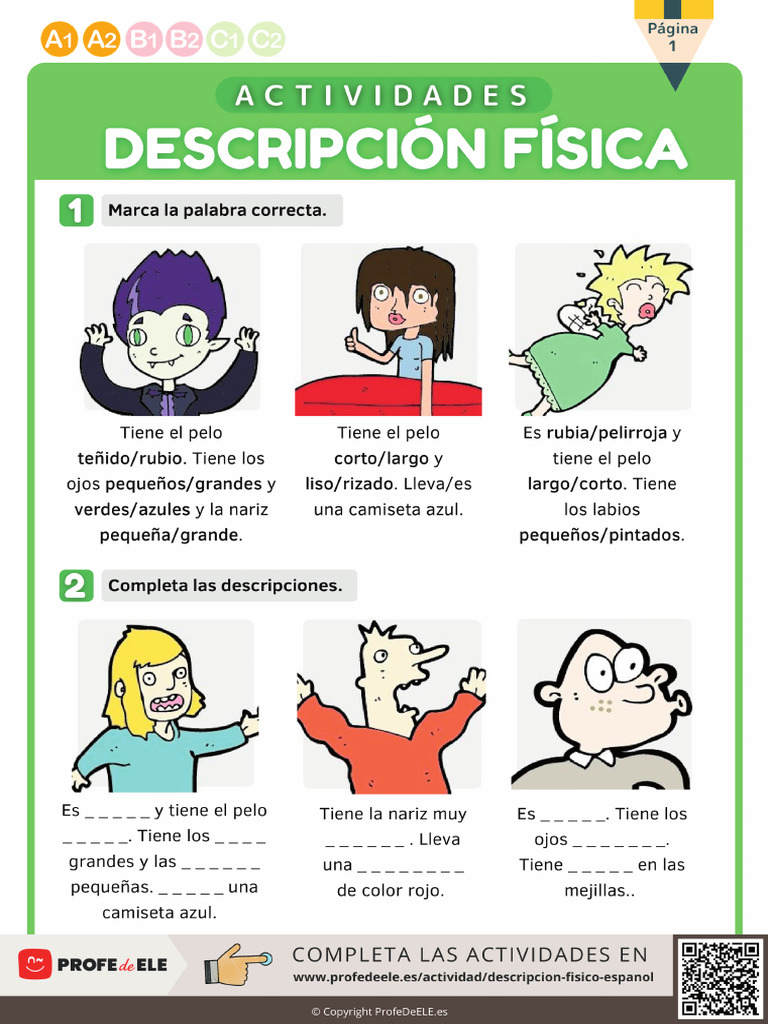 A1 A2 B1 B2 C1 C2

Página 1

ACTIVIDADES
DESCRIPCIÓN FÍSICA

1 Marca la palabra correcta.

Tiene el pelo teñido/rubio. Tiene los ojos pequeños/grandes y verdes/azules y la nariz pequeña/grande.

Tiene el pelo corto/largo y liso/rizado. Lleva/es una camiseta azul.

Es rubia/pelirroja y tiene el pelo largo/corto. Tiene los labios pequeños/pintados.

2 Completa las descripciones.

Es _ _ _ _ _ y tiene el pelo _ _ _ _ _. Tiene los _ _ _ _ grandes y las _ _ _ _ _ _ pequeñas. _ _ _ _ _ una camiseta azul.

Tiene la nariz muy _ _ _ _ _ _ . Lleva una _ _ _ _ _ _ _ _ de color rojo.

Es _ _ _ _ _. Tiene los ojos _ _ _ _ _ _ _. Tiene _ _ _ _ _ en las mejillas..

PROFE de ELE

COMPLETA LAS ACTIVIDADES EN
www.profedeele.es/actividad/descripcion-fisico-espanol

© Copyright ProfeDeELE.es